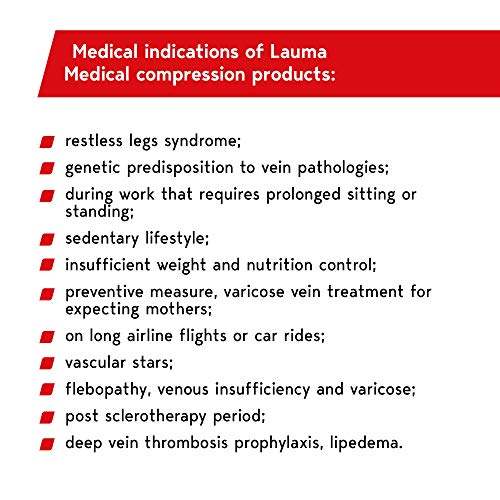 Medical indications of Lauma Medical compression products:

restless legs syndrome;

genetic predisposition to vein pathologies;

during work that requires prolonged sitting or standing;

sedentary lifestyle;

insufficient weight and nutrition control;

preventive measure, varicose vein treatment for expecting mothers;

on long airline flights or car rides;

vascular stars;

flebopathy, venous insufficiency and varicose;

post sclerotherapy period;

deep vein thrombosis prophylaxis, lipedema.